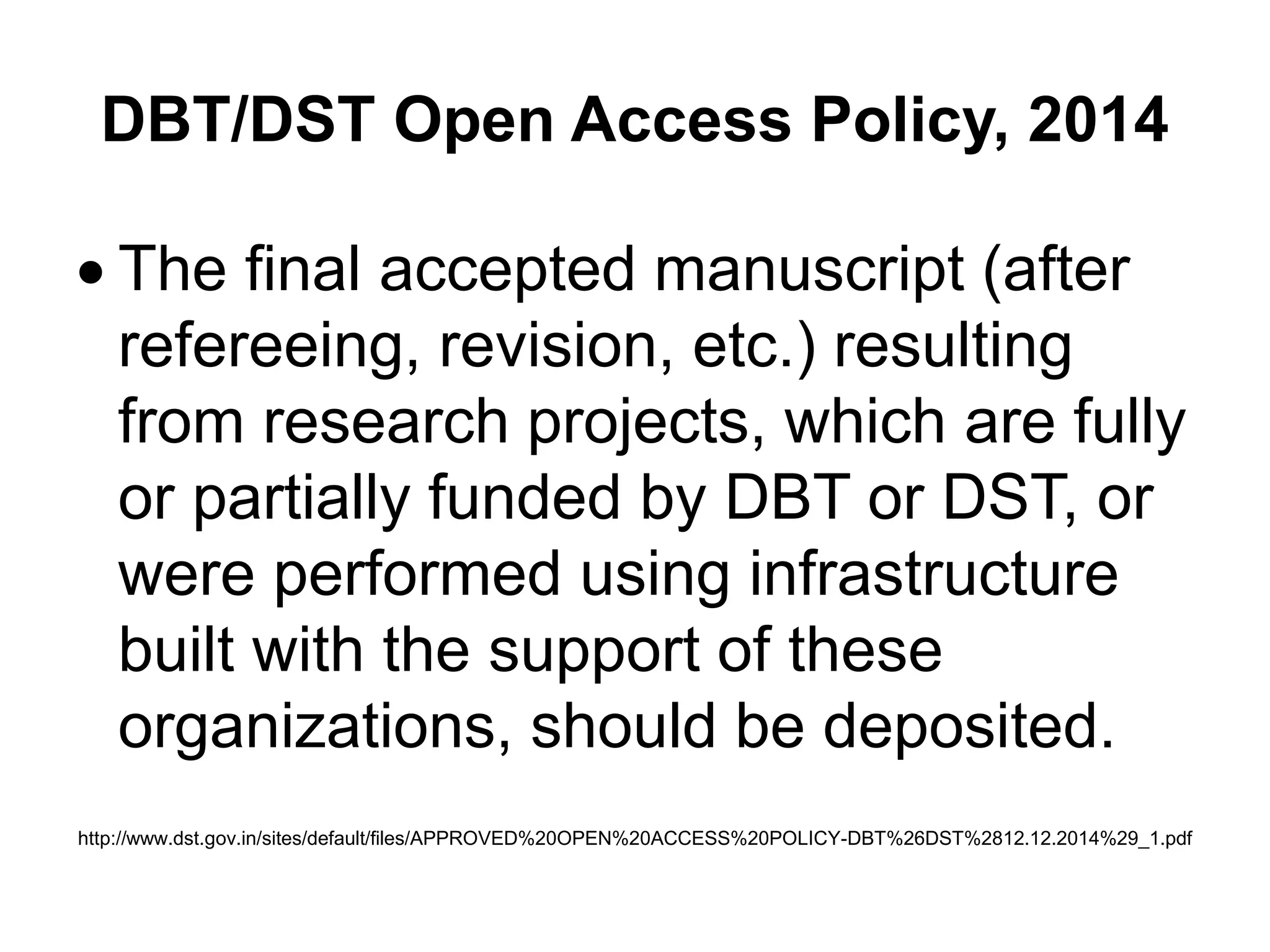 DBT/DST Open Access Policy, 2014

• The final accepted manuscript (after refereeing, revision, etc.) resulting from research projects, which are fully or partially funded by DBT or DST, or were performed using infrastructure built with the support of these organizations, should be deposited.

http://www.dst.gov.in/sites/default/files/APPROVED%20OPEN%20ACCESS%20POLICY-DBT%26DST%2812.12.2014%29_1.pdf